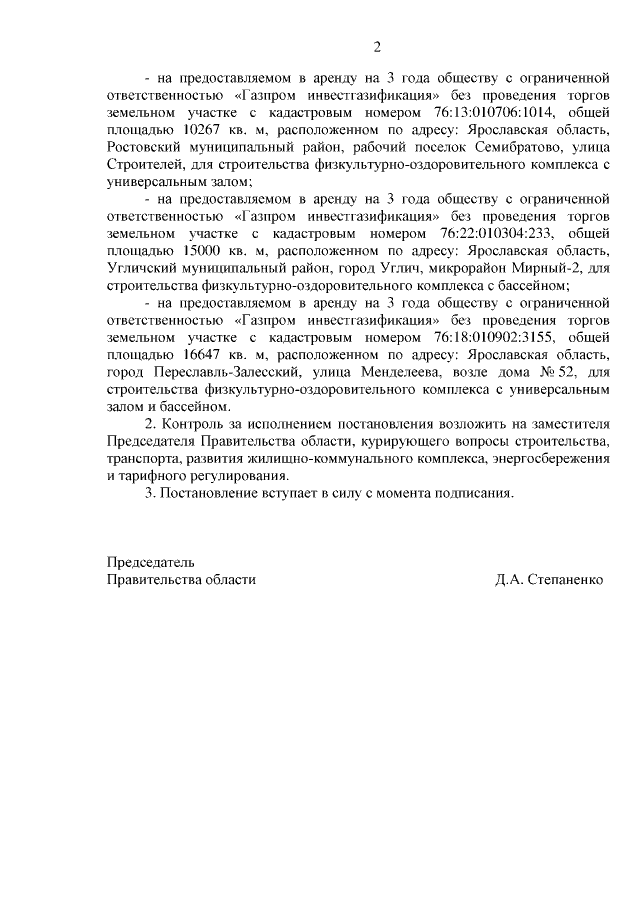 2

- на предоставляемом в аренду на 3 года обществу с ограниченной ответственностью «Газпром инвестгазификация» без проведения торгов земельном участке с кадастровым номером 76:13:010706:1014, общей площадью 10267 кв. м, расположенном по адресу: Ярославская область, Ростовский муниципальный район, рабочий поселок Семибратово, улица Строителей, для строительства физкультурно-оздоровительного комплекса с универсальным залом;

- на предоставляемом в аренду на 3 года обществу с ограниченной ответственностью «Газпром инвестгазификация» без проведения торгов земельном участке с кадастровым номером 76:22:010304:233, общей площадью 15000 кв. м, расположенном по адресу: Ярославская область, Угличский муниципальный район, город Углич, микрорайон Мирный-2, для строительства физкультурно-оздоровительного комплекса с бассейном;

- на предоставляемом в аренду на 3 года обществу с ограниченной ответственностью «Газпром инвестгазификация» без проведения торгов земельном участке с кадастровым номером 76:18:010902:3155, общей площадью 16647 кв. м, расположенном по адресу: Ярославская область, город Переславль-Залесский, улица Менделеева, возле дома № 52, для строительства физкультурно-оздоровительного комплекса с универсальным залом и бассейном.

2. Контроль за исполнением постановления возложить на заместителя Председателя Правительства области, курирующего вопросы строительства, транспорта, развития жилищно-коммунального комплекса, энергосбережения и тарифного регулирования.

3. Постановление вступает в силу с момента подписания.

Председатель
Правительства области Д.А. Степаненко